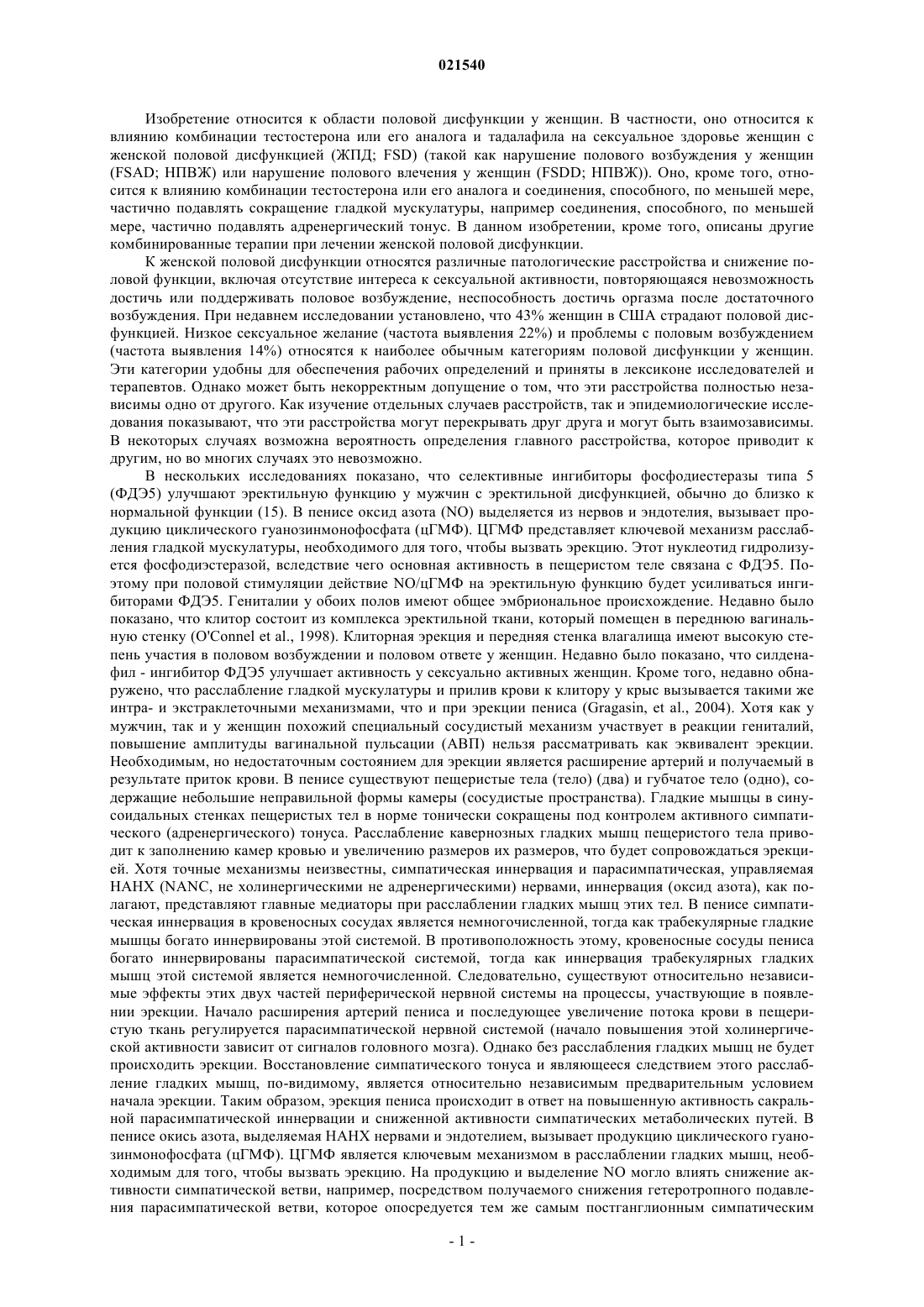 021540

Изобретение относится к области половой дисфункции у женщин. В частности, оно относится к влиянию комбинации тестостерона или его аналога и тадалафила на сексуальное здоровье женщин с женской половой дисфункцией (ЖПД; FSD) (такой как нарушение полового возбуждения у женщин (FSAD; НПВЖ) или нарушение полового влечения у женщин (FSDD; НПВЖ)). Оно, кроме того, относится к влиянию комбинации тестостерона или его аналога и соединения, способного, по меньшей мере, частично подавлять сокращение гладкой мускулатуры, например соединения, способного, по меньшей мере, частично подавлять адренергический тонус. В данном изобретении, кроме того, описаны другие комбинированные терапии при лечении женской половой дисфункции.

К женской половой дисфункции относятся различные патологические расстройства и снижение половой функции, включая отсутствие интереса к сексуальной активности, повторяющаяся невозможность достичь или поддерживать половое возбуждение, неспособность достичь оргазма после достаточного возбуждения. При недавнем исследовании установлено, что 43% женщин в США страдают половой дисфункцией. Низкое сексуальное желание (частота выявления 22%) и проблемы с половым возбуждением (частота выявления 14%) относятся к наиболее обычным категориям половой дисфункции у женщин. Эти категории удобны для обеспечения рабочих определений и приняты в лексиконе исследователей и терапевтов. Однако может быть некорректным допущение о том, что эти расстройства полностью независимы одно от другого. Как изучение отдельных случаев расстройств, так и эпидемиологические исследования показывают, что эти расстройства могут перекрывать друг друга и могут быть взаимозависимы. В некоторых случаях возможна вероятность определения главного расстройства, которое приводит к другим, но во многих случаях это невозможно.

В нескольких исследованиях показано, что селективные ингибиторы фосфодиестеразы типа 5 (ФДЭ5) улучшают эректильную функцию у мужчин с эректильной дисфункцией, обычно до близко к нормальной функции (15). В пенисе оксид азота (NO) выделяется из нервов и эндотелия, вызывает продукцию циклического гуанозинмонофосфата (цГМФ). ЦГМФ представляет ключевой механизм расслабления гладкой мускулатуры, необходимого для того, чтобы вызвать эрекцию. Этот нуклеотид гидролизуется фосфодиэстеразой, вследствие чего основная активность в пещеристом теле связана с ФДЭ5. Поэтому при половой стимуляции действие NO/цГМФ на эректильную функцию будет усиливаться ингибиторами ФДЭ5. Гениталии у обоих полов имеют общее эмбриональное происхождение. Недавно было показано, что клитор состоит из комплекса эректильной ткани, который помещен в переднюю вагинальную стенку (O'Connel et al., 1998). Клиторная эрекция и передняя стенка влагалища имеют высокую степень участия в половом возбуждении и половом ответе у женщин. Недавно было показано, что силденафил - ингибитор ФДЭ5 улучшает активность у сексуально активных женщин. Кроме того, недавно обнаружено, что расслабление гладкой мускулатуры и прилив крови к клитору у крыс вызывается такими же интра- и экстраклеточными механизмами, что и при эрекции пениса (Gragasin, et al., 2004). Хотя как у мужчин, так и у женщин похожий специальный сосудистый механизм участвует в реакции гениталий, повышение амплитуды вагинальной пульсации (АВП) нельзя рассматривать как эквивалент эрекции. Необходимым, но недостаточным состоянием для эрекции является расширение артерий и получаемый в результате приток крови. В пенисе существуют пещеристые тела (тело) (два) и губчатое тело (одно), содержащие небольшие неправильной формы камеры (сосудистые пространства). Гладкие мышцы в синусоидальных стенках пещеристых тел в норме тонически сокращены под контролем активного симпатического (адренергического) тонуса. Расслабление кавернозных гладких мышц пещеристого тела приводит к заполнению камер кровью и увеличению размеров их размеров, что будет сопровождаться эрекцией. Хотя точные механизмы неизвестны, симпатическая иннервация и парасимпатическая, управляемая НАНХ (NANC, не холинергическими не адренергическими) нервами, иннервация (оксид азота), как полагают, представляют главные медиаторы при расслаблении гладких мышц этих тел. В пенисе симпатическая иннервация в кровеносных сосудах является немногочисленной, тогда как трабекулярные гладкие мышцы богато иннервированы этой системой. В противоположность этому, кровеносные сосуды пениса богато иннервированы парасимпатической системой, тогда как иннервация трабекулярных гладких мышц этой системой является немногочисленной. Следовательно, существуют относительно независимые эффекты этих двух частей периферической нервной системы на процессы, участвующие в появлении эрекции. Начало расширения артерий пениса и последующее увеличение потока крови в пещеристую ткань регулируется парасимпатической нервной системой (начало повышения этой холинергической активности зависит от сигналов головного мозга). Однако без расслабления гладких мышц не будет происходить эрекции. Восстановление симпатического тонуса и являющееся следствием этого расслабление гладких мышц, по-видимому, является относительно независимым предварительным условием начала эрекции. Таким образом, эрекция пениса происходит в ответ на повышенную активность сакральной парасимпатической иннервации и сниженной активности симпатических метаболических путей. В пенисе окись азота, выделяемая НАНХ нервами и эндотелием, вызывает продукцию циклического гуанозинмонофосфата (цГМФ). ЦГМФ является ключевым механизмом в расслаблении гладких мышц, необходимым для того, чтобы вызвать эрекцию. На продукцию и выделение NO могло влиять снижение активности симпатической ветви, например, посредством получаемого снижения гетеротропного подавления парасимпатической ветви, которое опосредуется тем же самым постганглионным симпатическим

- 1 -